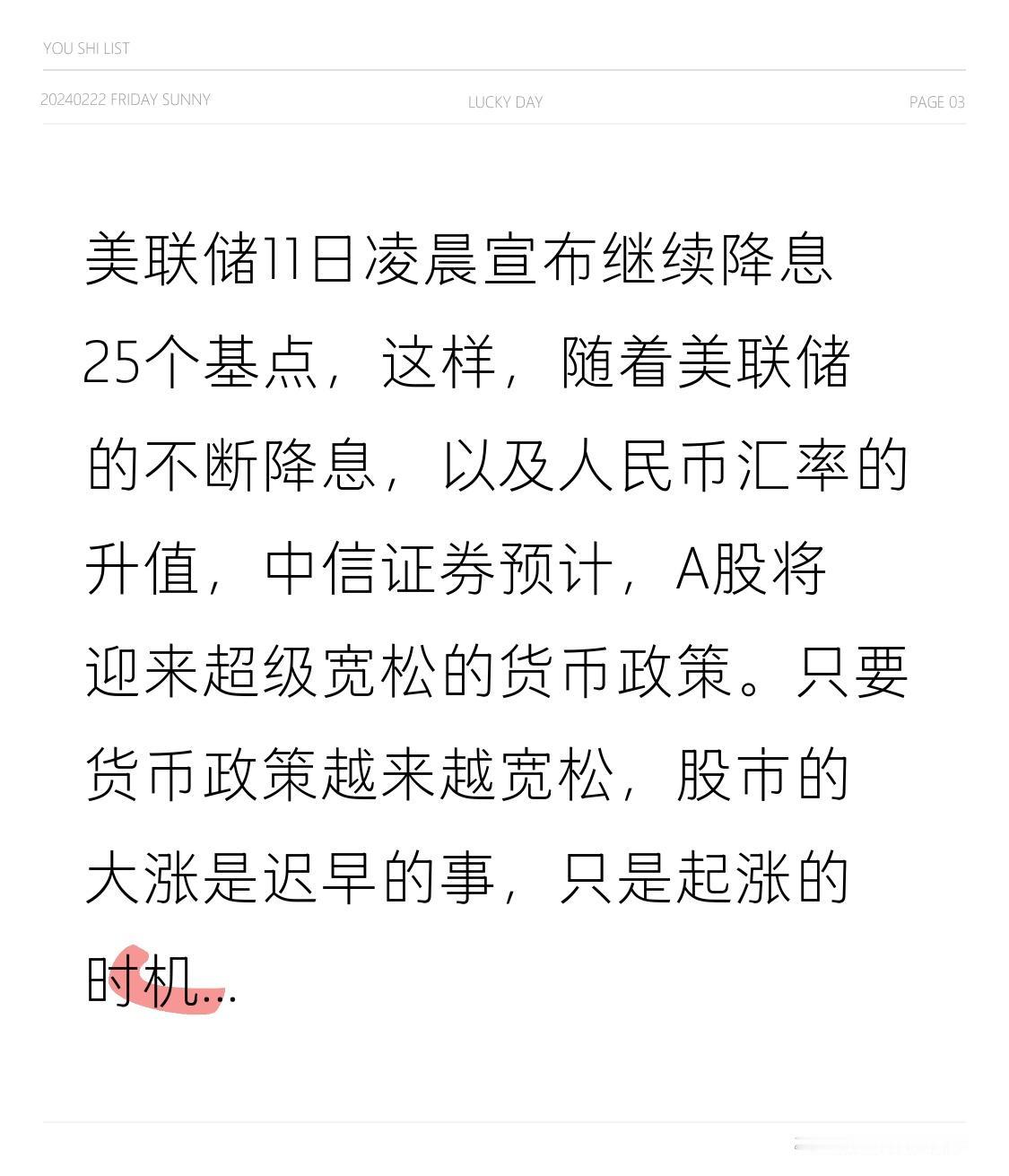 YOU SHI LIST

20240222 FRIDAY SUNNY

LUCKY DAY

PAGE 03

美联储11日凌晨宣布继续降息25个基点，这样，随着美联储的不断降息，以及人民币汇率的升值，中信证券预计，A股将迎来超级宽松的货币政策。只要货币政策越来越宽松，股市的大涨是迟早的事，只是起涨的时机...